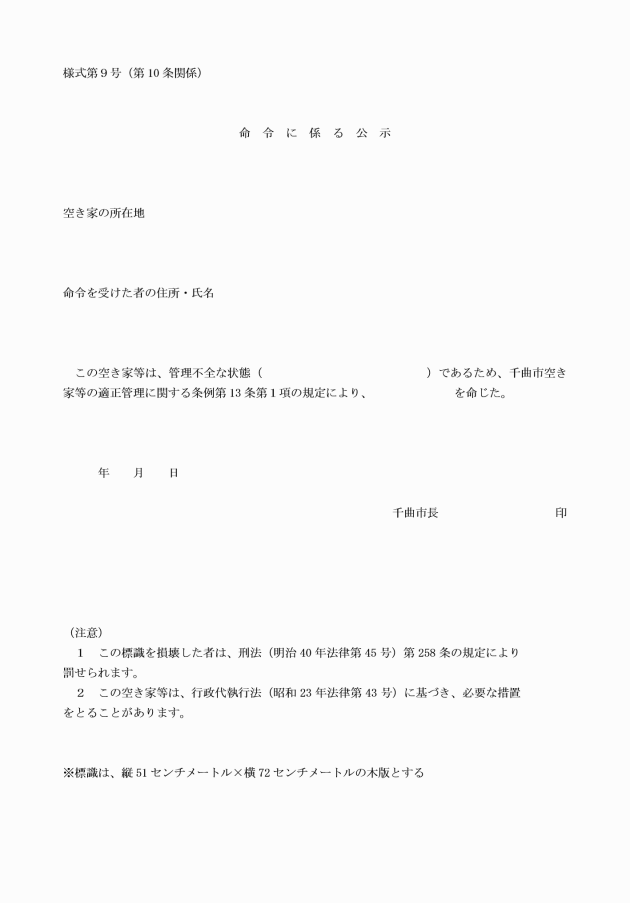 様式第９号（第10条関係）

命　令　に　係　る　公　示

空き家の所在地

命令を受けた者の住所・氏名

この空き家等は、管理不全な状態（　　　　　　　　　　　　　　　）であるため、千曲市空き家等の適正管理に関する条例第13条第１項の規定により、　　　　　　　を命じた。

年　　月　　日

千曲市長　　　　　　　　　印

（注意）
１　この標識を損壊した者は、刑法（明治40年法律第45号）第258条の規定により罰せられます。
２　この空き家等は、行政代執行法（昭和23年法律第43号）に基づき、必要な措置をとることがあります。

※標識は、縦51センチメートル×横72センチメートルの木版とする